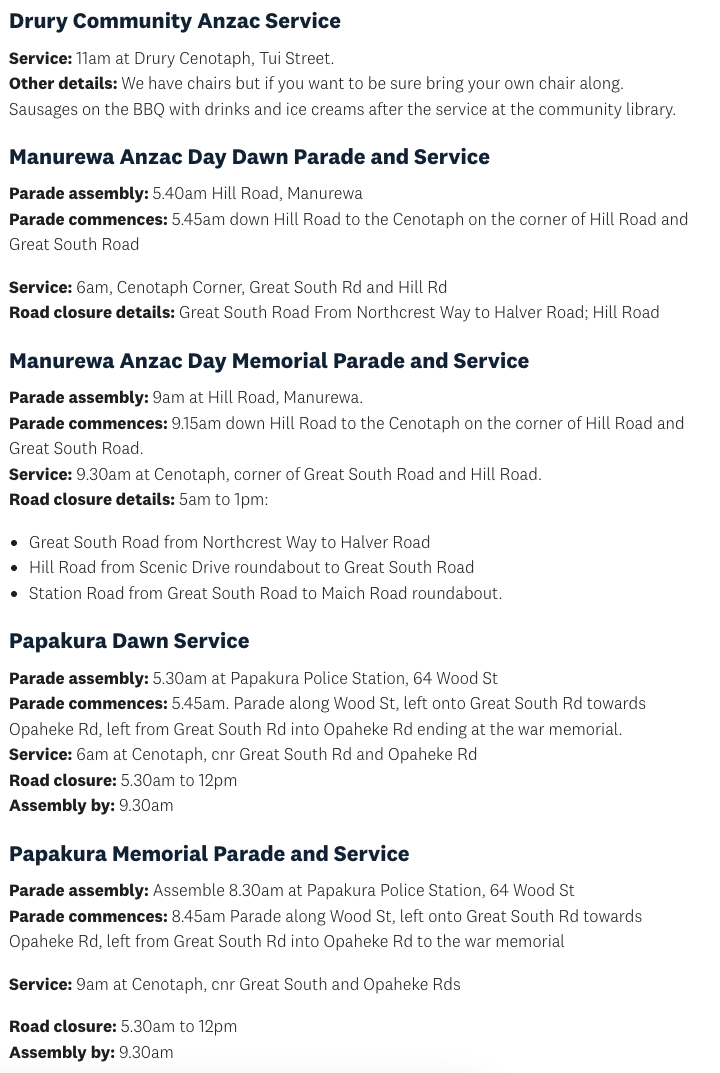 Drury Community Anzac Service

Service: 11am at Drury Cenotaph, Tui Street.
Other details: We have chairs but if you want to be sure bring your own chair along. Sausages on the BBQ with drinks and ice creams after the service at the community library.

Manurewa Anzac Day Dawn Parade and Service

Parade assembly: 5.40am Hill Road, Manurewa
Parade commences: 5.45am down Hill Road to the Cenotaph on the corner of Hill Road and Great South Road

Service: 6am, Cenotaph Corner, Great South Rd and Hill Rd
Road closure details: Great South Road From Northcrest Way to Halver Road; Hill Road

Manurewa Anzac Day Memorial Parade and Service

Parade assembly: 9am at Hill Road, Manurewa.
Parade commences: 9.15am down Hill Road to the Cenotaph on the corner of Hill Road and Great South Road.
Service: 9.30am at Cenotaph, corner of Great South Road and Hill Road.
Road closure details: 5am to 1pm:

- Great South Road from Northcrest Way to Halver Road
- Hill Road from Scenic Drive roundabout to Great South Road
- Station Road from Great South Road to Maich Road roundabout.

Papakura Dawn Service

Parade assembly: 5.30am at Papakura Police Station, 64 Wood St
Parade commences: 5.45am. Parade along Wood St, left onto Great South Rd towards Opaheke Rd, left from Great South Rd into Opaheke Rd ending at the war memorial.
Service: 6am at Cenotaph, cnr Great South Rd and Opaheke Rd
Road closure: 5.30am to 12pm
Assembly by: 9.30am

Papakura Memorial Parade and Service

Parade assembly: Assemble 8.30am at Papakura Police Station, 64 Wood St
Parade commences: 8.45am Parade along Wood St, left onto Great South Rd towards Opaheke Rd, left from Great South Rd into Opaheke Rd to the war memorial

Service: 9am at Cenotaph, cnr Great South and Opaheke Rds

Road closure: 5.30am to 12pm
Assembly by: 9.30am